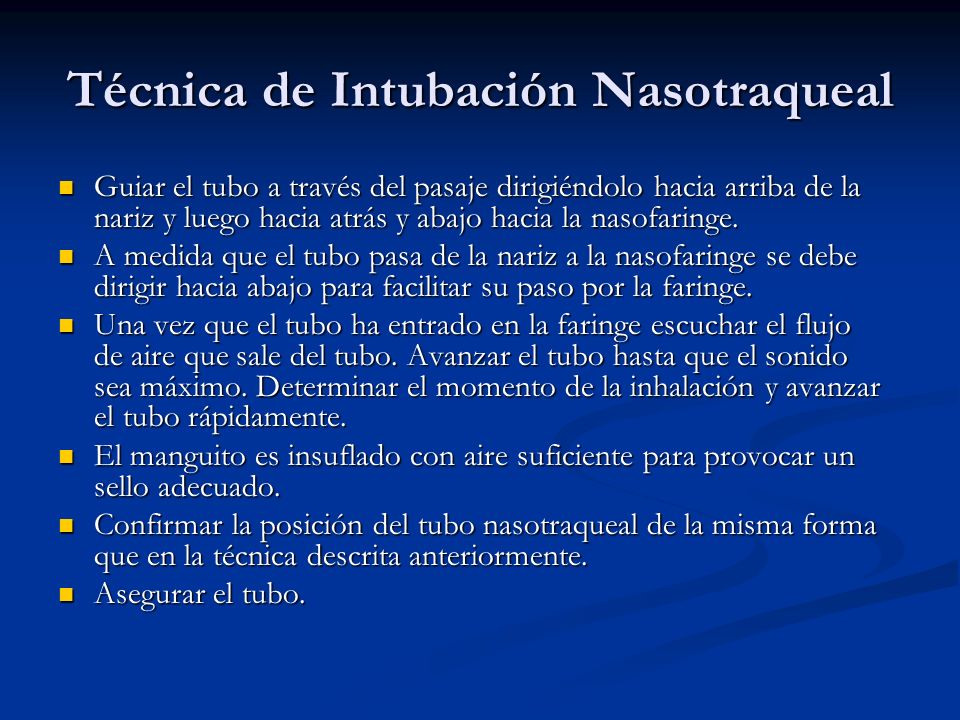 Técnica de Intubación Nasotraqueal

- Guiar el tubo a través del pasaje dirigiéndolo hacia arriba de la nariz y luego hacia atrás y abajo hacia la nasofaringe.
- A medida que el tubo pasa de la nariz a la nasofaringe se debe dirigir hacia abajo para facilitar su paso por la faringe.
- Una vez que el tubo ha entrado en la faringe escuchar el flujo de aire que sale del tubo. Avanzar el tubo hasta que el sonido sea máximo. Determinar el momento de la inhalación y avanzar el tubo rápidamente.
- El manguito es insuflado con aire suficiente para provocar un sello adecuado.
- Confirmar la posición del tubo nasotraqueal de la misma forma que en la técnica descrita anteriormente.
- Asegurar el tubo.